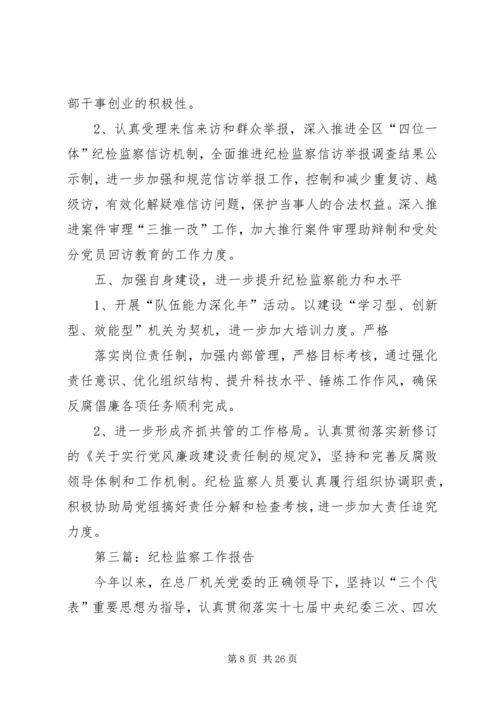 部干事创业的积极性。

2、认真受理来信来访和群众举报，深入推进全区“四位一体”纪检监察信访机制，全面推进纪检监察信访举报调查结果公示制，进一步加强和规范信访举报工作，控制和减少重复访、越级访，有效化解疑难信访问题，保护当事人的合法权益。深入推进案件审理“三推一改”工作，加大推行案件审理助辩制和受处分党员回访教育的工作力度。

五、加强自身建设，进一步提升纪检监察能力和水平

1、开展“队伍能力深化年”活动。以建设“学习型、创新型、效能型”机关为契机，进一步加大培训力度。严格

落实岗位责任制，加强内部管理，严格目标考核，通过强化责任意识、优化组织结构、提升科技水平、锤炼工作作风，确保反腐倡廉各项任务顺利完成。

2、进一步形成齐抓共管的工作格局。认真贯彻落实新修订的《关于实行党风廉政建设责任制的规定》，坚持和完善反腐败领导体制和工作机制。纪检监察人员要认真履行组织协调职责，积极协助局党组搞好责任分解和检查考核，进一步加大责任追究力度。

第三篇：纪检监察工作报告

今年以来，在总厂机关党委的正确领导下，坚持以“三个代表”重要思想为指导，认真贯彻落实十七届中央纪委三次、四次

第 8 页 共 26 页